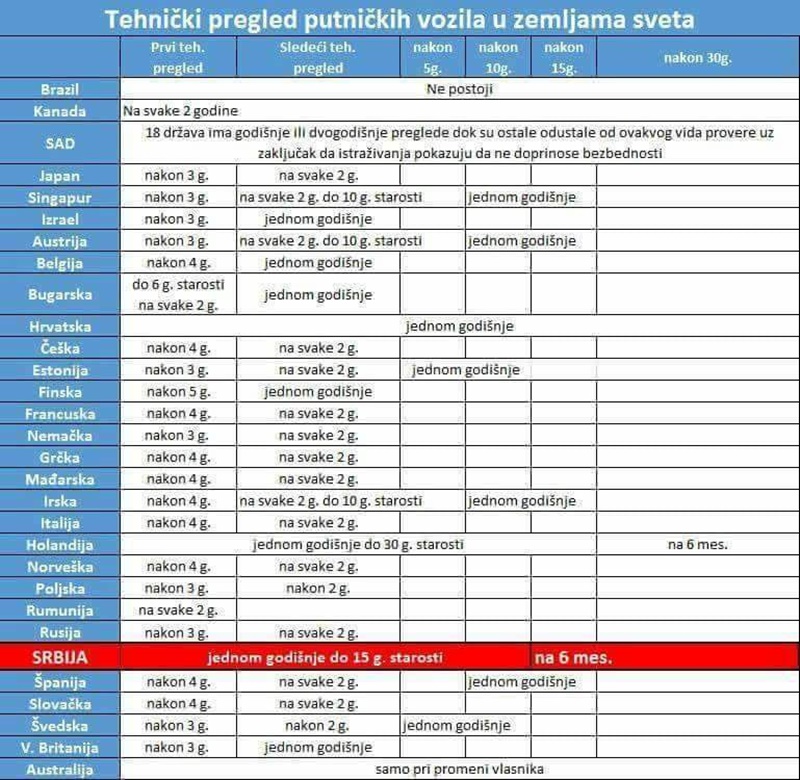 Tehnički pregled putničkih vozila u zemljama sveta

| | Prvi teh. pregled | Sledeći teh. pregled | nakon 5g. | nakon 10g. | nakon 15g. | nakon 30g. |
|---|---|---|---|---|---|---|
| Brazil | Ne postoji | | | | | |
| Kanada | Na svake 2 godine | | | | | |
| SAD | 18 država ima godišnje ili dvogodišnje preglede dok su ostale odustale od ovakvog vida provere uz zaključak da istraživanja pokazuju da ne doprinose bezbednosti | | | | | |
| Japan | nakon 3 g. | na svake 2 g. | | | | |
| Singapur | nakon 3 g. | na svake 2 g. do 10 g. starosti | | jednom godišnje | | |
| Izrael | nakon 3 g. | jednom godišnje | | | | |
| Austrija | nakon 3 g. | na svake 2 g. do 10 g. starosti | | jednom godišnje | | |
| Belgija | nakon 4 g. | jednom godišnje | | | | |
| Bugarska | do 6 g. starosti na svake 2 g. | jednom godišnje | | | | |
| Hrvatska | jednom godišnje | | | | | |
| Češka | nakon 4 g. | na svake 2 g. | | | | |
| Estonija | nakon 3 g. | na svake 2 g. | jednom godišnje | | | |
| Finska | nakon 5 g. | jednom godišnje | | | | |
| Francuska | nakon 4 g. | na svake 2 g. | | | | |
| Nemačka | nakon 3 g. | na svake 2 g. | | | | |
| Grčka | nakon 4 g. | na svake 2 g. | | | | |
| Mađarska | nakon 4 g. | na svake 2 g. | | | | |
| Irska | nakon 4 g. | na svake 2 g. do 10 g. starosti | | jednom godišnje | | |
| Italija | nakon 4 g. | na svake 2 g. | | | | |
| Holandija | jednom godišnje do 30 g. starosti | | | | | na 6 mes. |
| Norveška | nakon 4 g. | na svake 2 g. | | | | |
| Poljska | nakon 3 g. | nakon 2 g. | | | | |
| Rumunija | na svake 2 g. | | | | | |
| Rusija | nakon 3 g. | na svake 2 g. | | | | |
| SRBIJA | jednom godišnje do 15 g. starosti | | | | na 6 mes. | |
| Španija | nakon 4 g. | na svake 2 g. | | jednom godišnje | | |
| Slovačka | nakon 4 g. | na svake 2 g. | | | | |
| Švedska | nakon 3 g. | nakon 2 g. | jednom godišnje | | | |
| V. Britanija | nakon 3 g. | jednom godišnje | | | | |
| Australija | samo pri promeni vlasnika | | | | | |